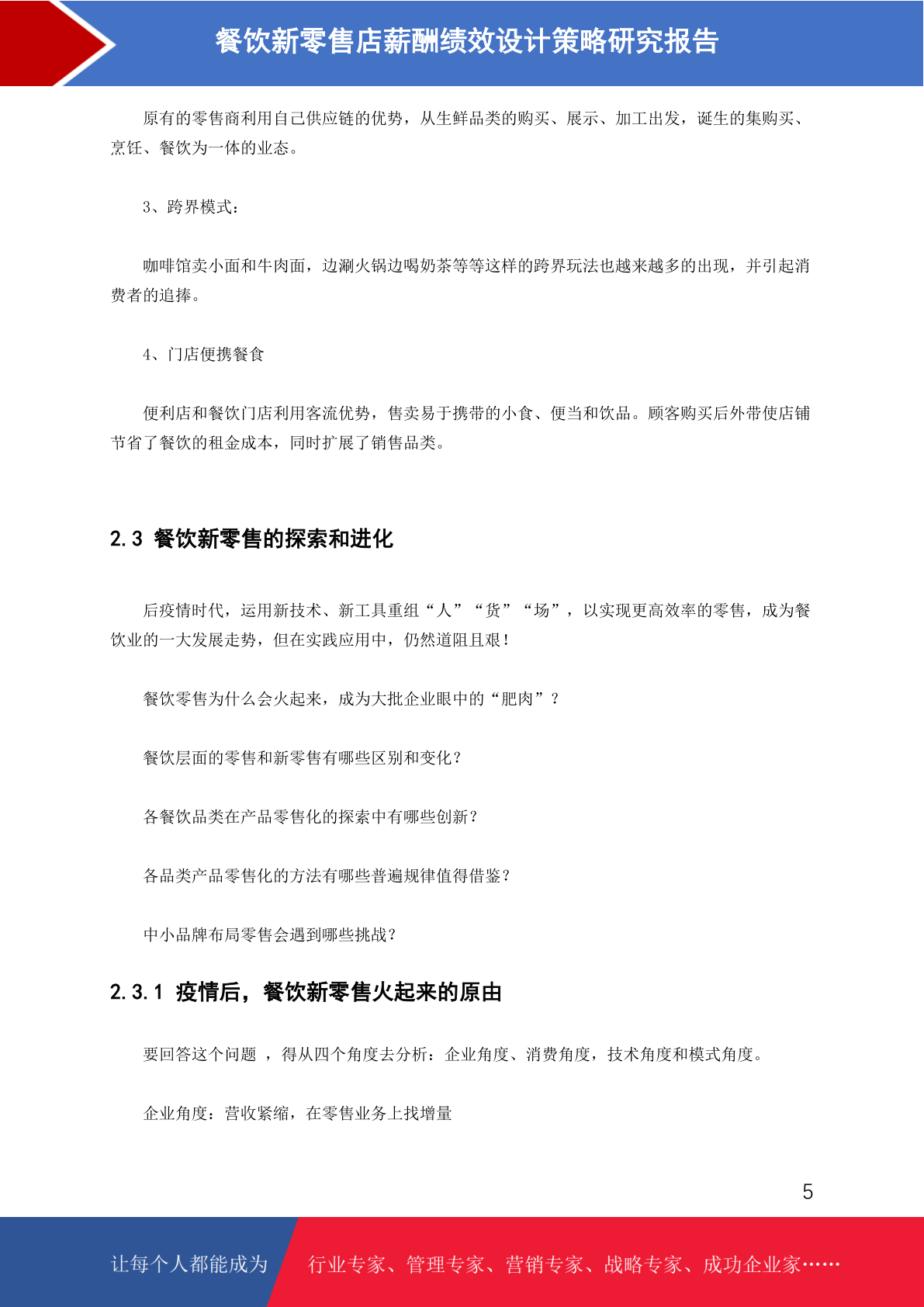 餐饮新零售店薪酬绩效设计策略研究报告

原有的零售商利用自己供应链的优势，从生鲜品类的购买、展示、加工出发，诞生的集购买、烹饪、餐饮为一体的业态。

3、跨界模式：

咖啡馆卖小面和牛肉面，边涮火锅边喝奶茶等等这样的跨界玩法也越来越多的出现，并引起消费者的追捧。

4、门店便携餐食

便利店和餐饮门店利用客流优势，售卖易于携带的小食、便当和饮品。顾客购买后外带使店铺节省了餐饮的租金成本，同时扩展了销售品类。

2.3 餐饮新零售的探索和进化

后疫情时代，运用新技术、新工具重组“人”“货”“场”，以实现更高效率的零售，成为餐饮业的一大发展走势，但在实践应用中，仍然道阻且艰！

餐饮零售为什么会火起来，成为大批企业眼中的“肥肉”？

餐饮层面的零售和新零售有哪些区别和变化？

各餐饮品类在产品零售化的探索中有哪些创新？

各品类产品零售化的方法有哪些普遍规律值得借鉴？

中小品牌布局零售会遇到哪些挑战？

2.3.1 疫情后，餐饮新零售火起来的原由

要回答这个问题 ，得从四个角度去分析：企业角度、消费角度，技术角度和模式角度。

企业角度：营收紧缩，在零售业务上找增量

5

让每个人都能成为 行业专家、管理专家、营销专家、战略专家、成功企业家……